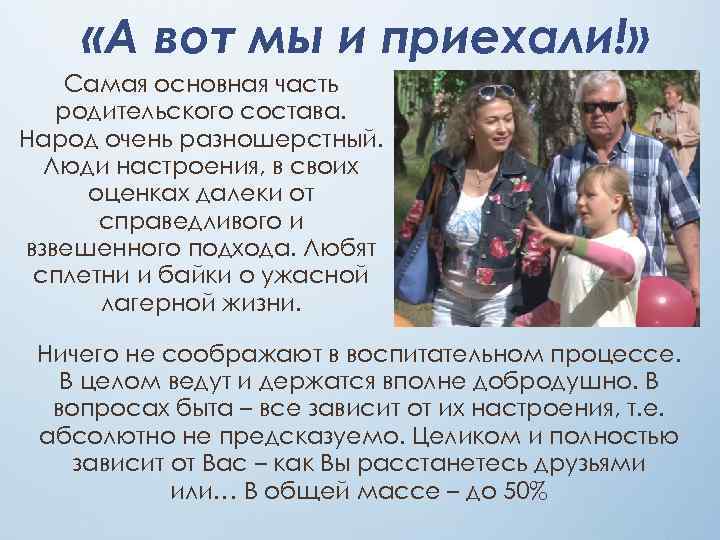 «А вот мы и приехали!»

Самая основная часть родительского состава. Народ очень разношерстный. Люди настроения, в своих оценках далеки от справедливого и взвешенного подхода. Любят сплетни и байки о ужасной лагерной жизни.

Ничего не соображают в воспитательном процессе. В целом ведут и держатся вполне добродушно. В вопросах быта – все зависит от их настроения, т.е. абсолютно не предсказуемо. Целиком и полностью зависит от Вас – как Вы расстанетесь друзьями или… В общей массе – до 50%